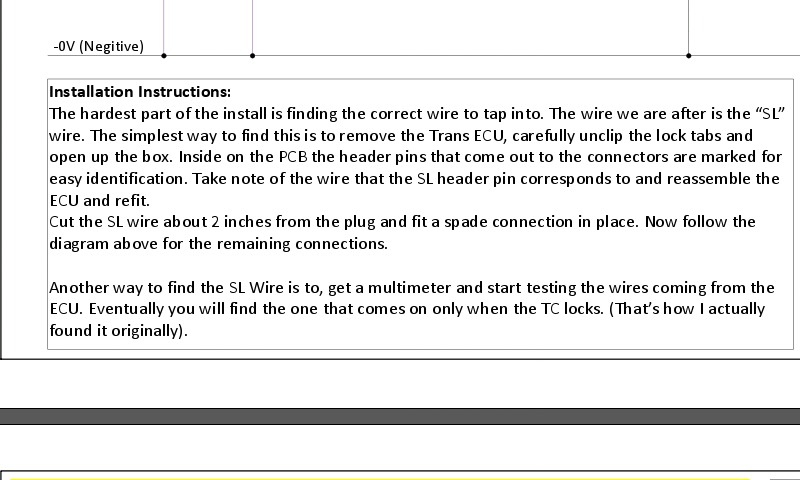 -0V (Negitive)

Installation Instructions:
The hardest part of the install is finding the correct wire to tap into. The wire we are after is the “SL” wire. The simplest way to find this is to remove the Trans ECU, carefully unclip the lock tabs and open up the box. Inside on the PCB the header pins that come out to the connectors are marked for easy identification. Take note of the wire that the SL header pin corresponds to and reassemble the ECU and refit.
Cut the SL wire about 2 inches from the plug and fit a spade connection in place. Now follow the diagram above for the remaining connections.

Another way to find the SL Wire is to, get a multimeter and start testing the wires coming from the ECU. Eventually you will find the one that comes on only when the TC locks. (That’s how I actually found it originally).